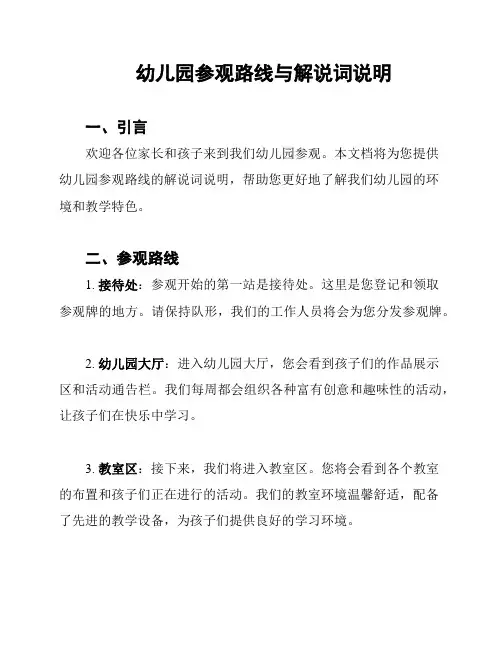 幼儿园参观路线与解说词说明

一、引言

欢迎各位家长和孩子来到我们幼儿园参观。本文档将为您提供幼儿园参观路线的解说词说明，帮助您更好地了解我们幼儿园的环境和教学特色。

二、参观路线

1. 接待处：参观开始的第一站是接待处。这里是您登记和领取参观牌的地方。请保持队形，我们的工作人员将会为您分发参观牌。

2. 幼儿园大厅：进入幼儿园大厅，您会看到孩子们的作品展示区和活动通告栏。我们每周都会组织各种富有创意和趣味性的活动，让孩子们在快乐中学习。

3. 教室区：接下来，我们将进入教室区。您将会看到各个教室的布置和孩子们正在进行的活动。我们的教室环境温馨舒适，配备了先进的教学设备，为孩子们提供良好的学习环境。